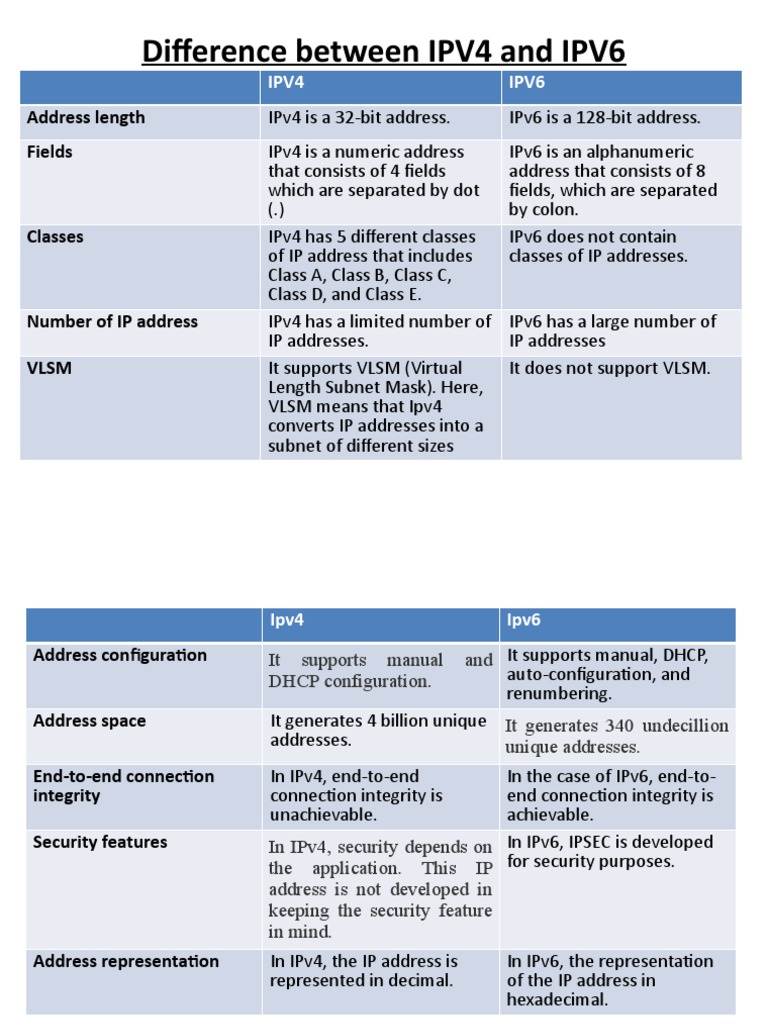 Difference between IPV4 and IPV6

| | IPV4 | IPV6 |
|---|---|---|
| Address length | IPv4 is a 32-bit address. | IPv6 is a 128-bit address. |
| Fields | IPv4 is a numeric address that consists of 4 fields which are separated by dot (.) | IPv6 is an alphanumeric address that consists of 8 fields, which are separated by colon. |
| Classes | IPv4 has 5 different classes of IP address that includes Class A, Class B, Class C, Class D, and Class E. | IPv6 does not contain classes of IP addresses. |
| Number of IP address | IPv4 has a limited number of IP addresses. | IPv6 has a large number of IP addresses |
| VLSM | It supports VLSM (Virtual Length Subnet Mask). Here, VLSM means that Ipv4 converts IP addresses into a subnet of different sizes | It does not support VLSM. |

| | Ipv4 | Ipv6 |
|---|---|---|
| Address configuration | It supports manual and DHCP configuration. | It supports manual, DHCP, auto-configuration, and renumbering. |
| Address space | It generates 4 billion unique addresses. | It generates 340 undecillion unique addresses. |
| End-to-end connection integrity | In IPv4, end-to-end connection integrity is unachievable. | In the case of IPv6, end-to-end connection integrity is achievable. |
| Security features | In IPv4, security depends on the application. This IP address is not developed in keeping the security feature in mind. | In IPv6, IPSEC is developed for security purposes. |
| Address representation | In IPv4, the IP address is represented in decimal. | In IPv6, the representation of the IP address in hexadecimal. |